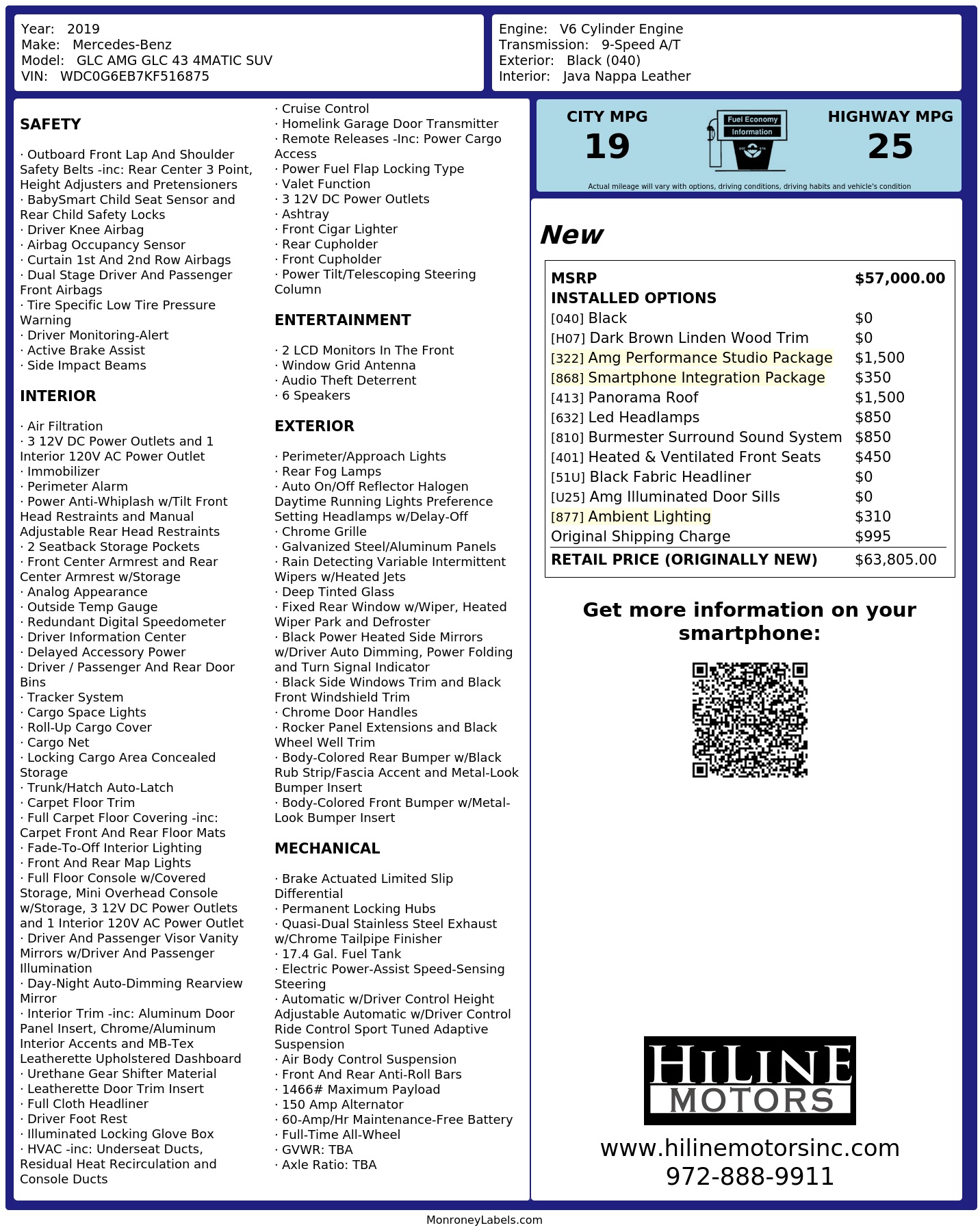 Year: 2019
Make: Mercedes-Benz
Model: GLC AMG GLC 43 4MATIC SUV
VIN: WDC0G6EB7KF516875

Engine: V6 Cylinder Engine
Transmission: 9-Speed A/T
Exterior: Black (040)
Interior: Java Nappa Leather

SAFETY

· Outboard Front Lap And Shoulder Safety Belts -inc: Rear Center 3 Point, Height Adjusters and Pretensioners
· BabySmart Child Seat Sensor and Rear Child Safety Locks
· Driver Knee Airbag
· Airbag Occupancy Sensor
· Curtain 1st And 2nd Row Airbags
· Dual Stage Driver And Passenger Front Airbags
· Tire Specific Low Tire Pressure Warning
· Driver Monitoring-Alert
· Active Brake Assist
· Side Impact Beams

INTERIOR

· Air Filtration
· 3 12V DC Power Outlets and 1 Interior 120V AC Power Outlet
· Immobilizer
· Perimeter Alarm
· Power Anti-Whiplash w/Tilt Front Head Restraints and Manual Adjustable Rear Head Restraints
· 2 Seatback Storage Pockets
· Front Center Armrest and Rear Center Armrest w/Storage
· Analog Appearance
· Outside Temp Gauge
· Redundant Digital Speedometer
· Driver Information Center
· Delayed Accessory Power
· Driver / Passenger And Rear Door Bins
· Tracker System
· Cargo Space Lights
· Roll-Up Cargo Cover
· Cargo Net
· Locking Cargo Area Concealed Storage
· Trunk/Hatch Auto-Latch
· Carpet Floor Trim
· Full Carpet Floor Covering -inc: Carpet Front And Rear Floor Mats
· Fade-To-Off Interior Lighting
· Front And Rear Map Lights
· Full Floor Console w/Covered Storage, Mini Overhead Console w/Storage, 3 12V DC Power Outlets and 1 Interior 120V AC Power Outlet
· Driver And Passenger Visor Vanity Mirrors w/Driver And Passenger Illumination
· Day-Night Auto-Dimming Rearview Mirror
· Interior Trim -inc: Aluminum Door Panel Insert, Chrome/Aluminum Interior Accents and MB-Tex Leatherette Upholstered Dashboard
· Urethane Gear Shifter Material
· Leatherette Door Trim Insert
· Full Cloth Headliner
· Driver Foot Rest
· Illuminated Locking Glove Box
· HVAC -inc: Underseat Ducts, Residual Heat Recirculation and Console Ducts

· Cruise Control
· Homelink Garage Door Transmitter
· Remote Releases -Inc: Power Cargo Access
· Power Fuel Flap Locking Type
· Valet Function
· 3 12V DC Power Outlets
· Ashtray
· Front Cigar Lighter
· Rear Cupholder
· Front Cupholder
· Power Tilt/Telescoping Steering Column

ENTERTAINMENT

· 2 LCD Monitors In The Front
· Window Grid Antenna
· Audio Theft Deterrent
· 6 Speakers

EXTERIOR

· Perimeter/Approach Lights
· Rear Fog Lamps
· Auto On/Off Reflector Halogen Daytime Running Lights Preference Setting Headlamps w/Delay-Off
· Chrome Grille
· Galvanized Steel/Aluminum Panels
· Rain Detecting Variable Intermittent Wipers w/Heated Jets
· Deep Tinted Glass
· Fixed Rear Window w/Wiper, Heated Wiper Park and Defroster
· Black Power Heated Side Mirrors w/Driver Auto Dimming, Power Folding and Turn Signal Indicator
· Black Side Windows Trim and Black Front Windshield Trim
· Chrome Door Handles
· Rocker Panel Extensions and Black Wheel Well Trim
· Body-Colored Rear Bumper w/Black Rub Strip/Fascia Accent and Metal-Look Bumper Insert
· Body-Colored Front Bumper w/Metal-Look Bumper Insert

MECHANICAL

· Brake Actuated Limited Slip Differential
· Permanent Locking Hubs
· Quasi-Dual Stainless Steel Exhaust w/Chrome Tailpipe Finisher
· 17.4 Gal. Fuel Tank
· Electric Power-Assist Speed-Sensing Steering
· Automatic w/Driver Control Height Adjustable Automatic w/Driver Control Ride Control Sport Tuned Adaptive Suspension
· Air Body Control Suspension
· Front And Rear Anti-Roll Bars
· 1466# Maximum Payload
· 150 Amp Alternator
· 60-Amp/Hr Maintenance-Free Battery
· Full-Time All-Wheel
· GVWR: TBA
· Axle Ratio: TBA

CITY MPG
19
Fuel Economy
Information
HIGHWAY MPG
25
Actual mileage will vary with options, driving conditions, driving habits and vehicle's condition

New

| MSRP | $57,000.00 |
|---|---|
| INSTALLED OPTIONS | |
| [040] Black | $0 |
| [H07] Dark Brown Linden Wood Trim | $0 |
| [322] Amg Performance Studio Package | $1,500 |
| [868] Smartphone Integration Package | $350 |
| [413] Panorama Roof | $1,500 |
| [632] Led Headlamps | $850 |
| [810] Burmester Surround Sound System | $850 |
| [401] Heated & Ventilated Front Seats | $450 |
| [51U] Black Fabric Headliner | $0 |
| [U25] Amg Illuminated Door Sills | $0 |
| [877] Ambient Lighting | $310 |
| Original Shipping Charge | $995 |
| RETAIL PRICE (ORIGINALLY NEW) | $63,805.00 |

Get more information on your smartphone:

HILINE
MOTORS
www.hilinemotorsinc.com
972-888-9911

MonroneyLabels.com